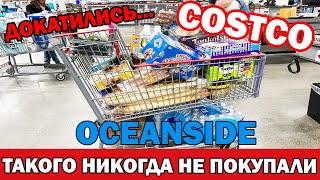 ДОКАТИЛИСЬ... COSTCO

OCEANSIDE

ТАКОГО НИКОГДА НЕ ПОКУПАЛИ